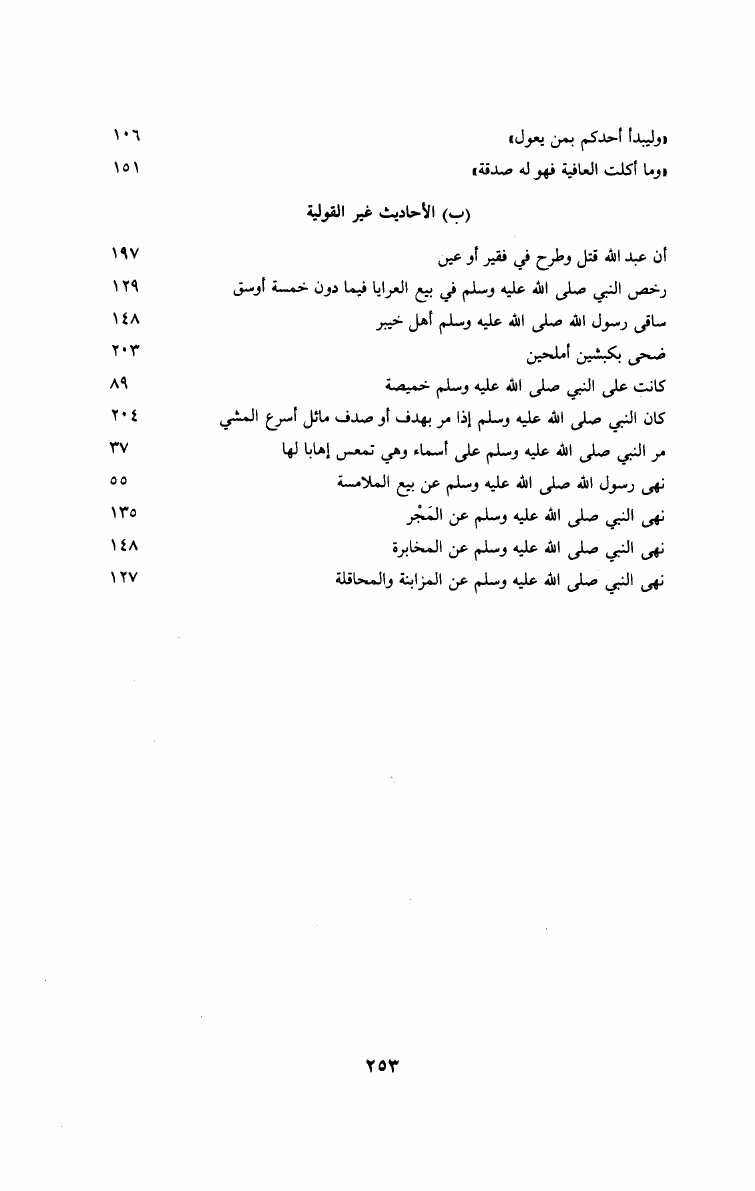 «وليبدأ أحدكم بمن يعول» ١٠٦
«وما أكلت العافية فهو له صدقة» ١٥١

(ب) الأحاديث غير القولية

أن عبد الله قتل وطرح في فقير أو عين ١٩٧
رخص النبي صلى الله عليه وسلم في بيع العرايا فيما دون خمسة أوسق ١٢٩
ساقى رسول الله صلى الله عليه وسلم أهل خيبر ١٤٨
ضحى بكبشين أملحين ٢٠٣
كانت على النبي صلى الله عليه وسلم خميصة ٨٩
كان النبي صلى الله عليه وسلم إذا مر بهدف أو صدف مائل أسرع المشي ٢٠٤
مر النبي صلى الله عليه وسلم على أسماء وهي تمعس إهابا لها ٣٧
نهى رسول الله صلى الله عليه وسلم عن بيع الملامسة ٥٥
نهى النبي صلى الله عليه وسلم عن المَجْر ١٣٥
نهى النبي صلى الله عليه وسلم عن المخابرة ١٤٨
نهى النبي صلى الله عليه وسلم عن المزابنة والمحاقلة ١٢٧

٢٥٣